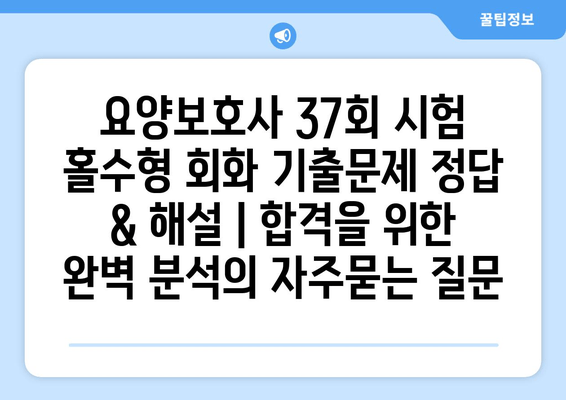 꿀팁정보

요양보호사 37회 시험 홀수형 회화 기출문제 정답 & 해설 | 합격을 위한 완벽 분석의 자주묻는 질문